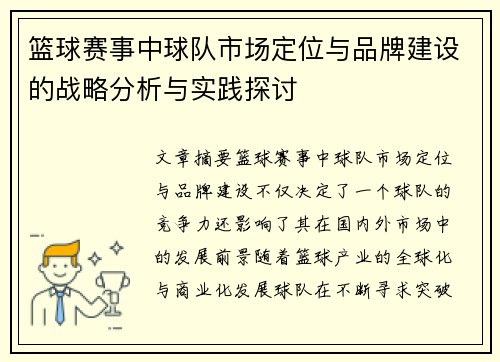 篮球赛事中球队市场定位与品牌建设的战略分析与实践探讨

文章摘要篮球赛事中球队市场定位与品牌建设不仅决定了一个球队的竞争力还影响了其在国内外市场中的发展前景随着篮球产业的全球化与商业化发展球队在不断寻求突破